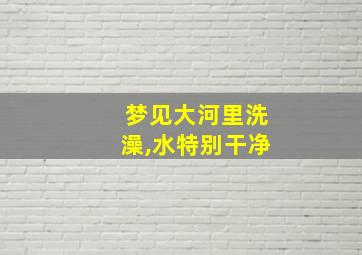 梦见大河里洗澡,水特别干净